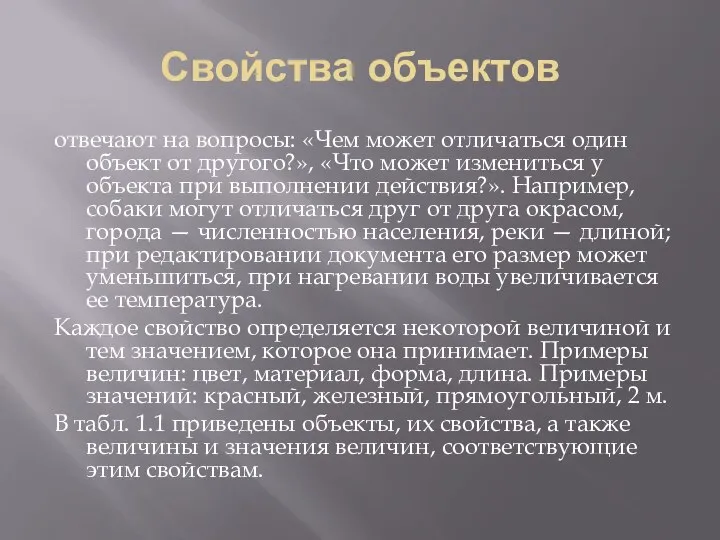 Свойства объектов

отвечают на вопросы: «Чем может отличаться один объект от другого?», «Что может измениться у объекта при выполнении действия?». Например, собаки могут отличаться друг от друга окрасом, города — численностью населения, реки — длиной; при редактировании документа его размер может уменьшиться, при нагревании воды увеличивается ее температура.

Каждое свойство определяется некоторой величиной и тем значением, которое она принимает. Примеры величин: цвет, материал, форма, длина. Примеры значений: красный, железный, прямоугольный, 2 м.

В табл. 1.1 приведены объекты, их свойства, а также величины и значения величин, соответствующие этим свойствам.